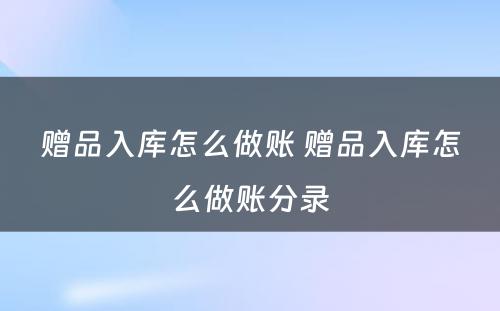 赠品入库怎么做账 赠品入库怎么做账分录